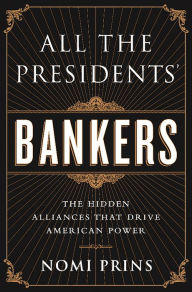 ALL THE PRESIDENTS'

BANKERS

THE HIDDEN ALLIANCES THAT DRIVE AMERICAN POWER

NOMI PRINS